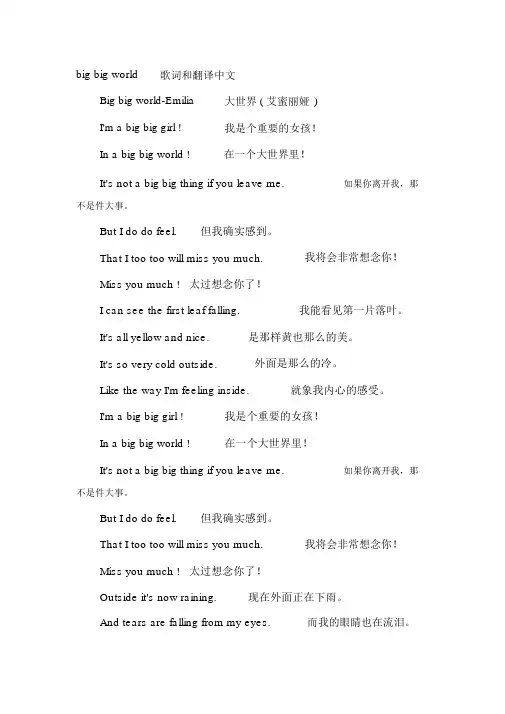 big big world　　歌词和翻译中文

Big big world-Emilia　　大世界（艾蜜丽娅）

I'm a big big girl !　　我是个重要的女孩！

In a big big world !　　在一个大世界里！

It's not a big big thing if you leave me.　　如果你离开我，那不是件大事。

But I do do feel.　　但我确实感到。

That I too too will miss you much.　　我将会非常想念你！

Miss you much !　太过想念你了！

I can see the first leaf falling.　　我能看见第一片落叶。

It's all yellow and nice.　　是那样黄也那么的美。

It's so very cold outside.　　外面是那么的冷。

Like the way I'm feeling inside.　　就象我内心的感受。

I'm a big big girl !　　我是个重要的女孩！

In a big big world !　　在一个大世界里！

It's not a big big thing if you leave me.　　如果你离开我，那不是件大事。

But I do do feel.　　但我确实感到。

That I too too will miss you much.　　我将会非常想念你！

Miss you much !　太过想念你了！

Outside it's now raining.　　现在外面正在下雨。

And tears are falling from my eyes.　　而我的眼睛也在流泪。